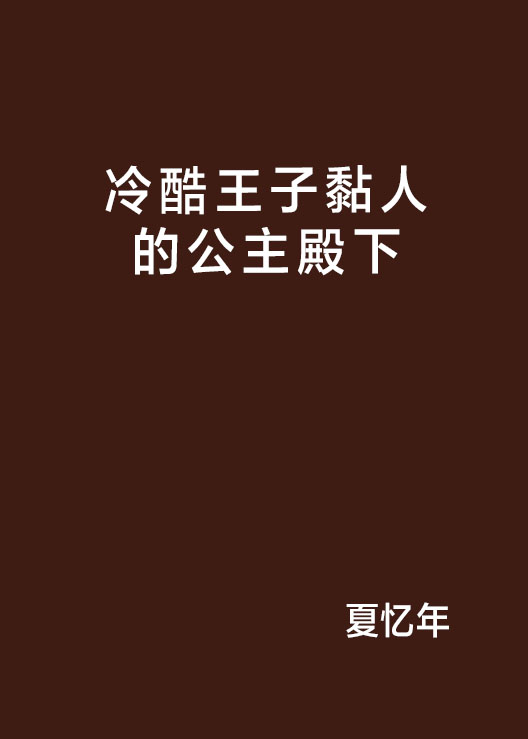 冷酷王子黏人的公主殿下

夏忆年